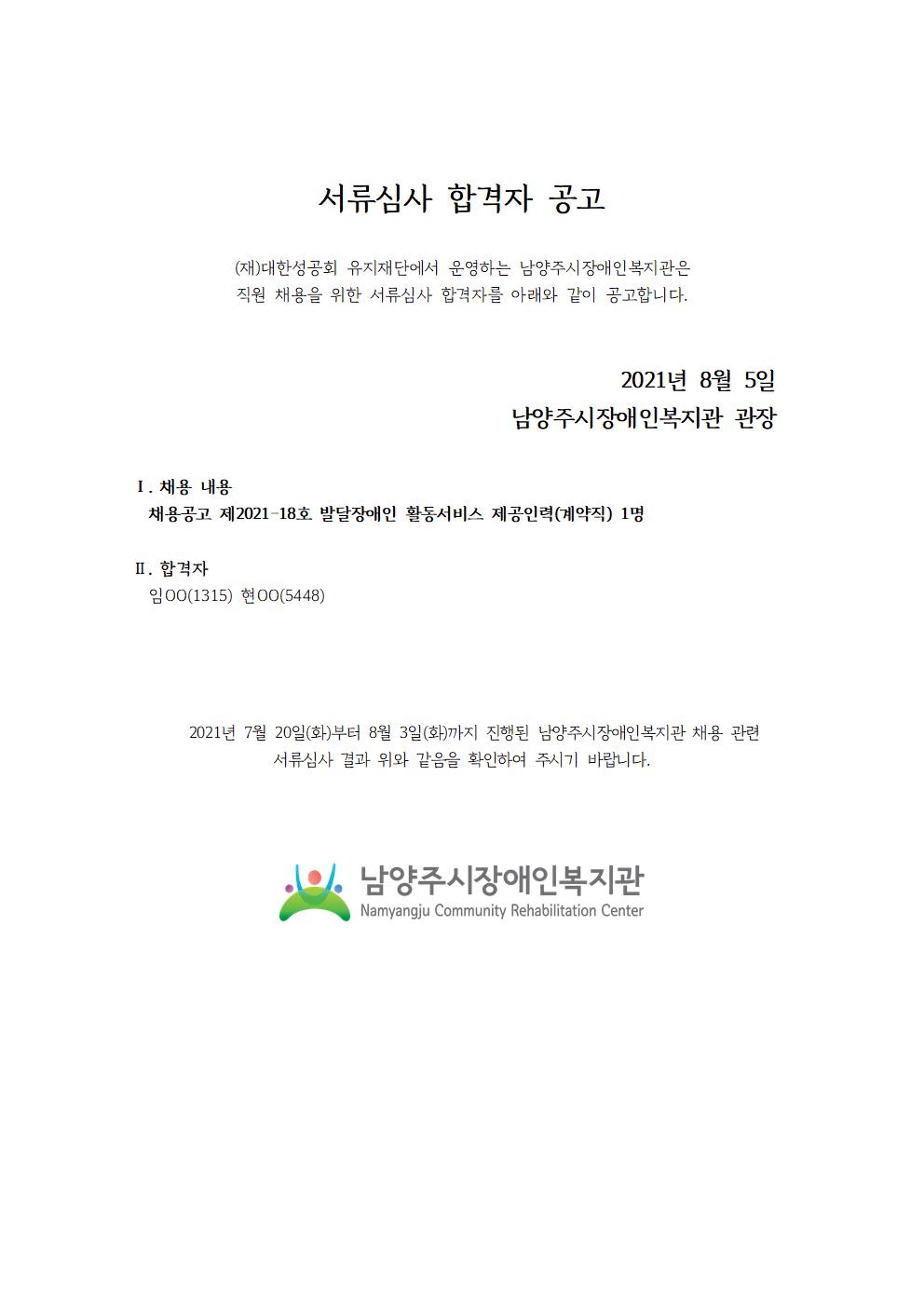 서류심사 합격자 공고

(재)대한성공회 유지재단에서 운영하는 남양주시장애인복지관은 직원 채용을 위한 서류심사 합격자를 아래와 같이 공고합니다.

2021년 8월 5일
남양주시장애인복지관 관장

Ⅰ. 채용 내용
채용공고 제2021-18호 발달장애인 활동서비스 제공인력(계약직) 1명

Ⅱ. 합격자
임OO(1315) 현OO(5448)

2021년 7월 20일(화)부터 8월 3일(화)까지 진행된 남양주시장애인복지관 채용 관련 서류심사 결과 위와 같음을 확인하여 주시기 바랍니다.

남양주시장애인복지관
Namyangju Community Rehabilitation Center